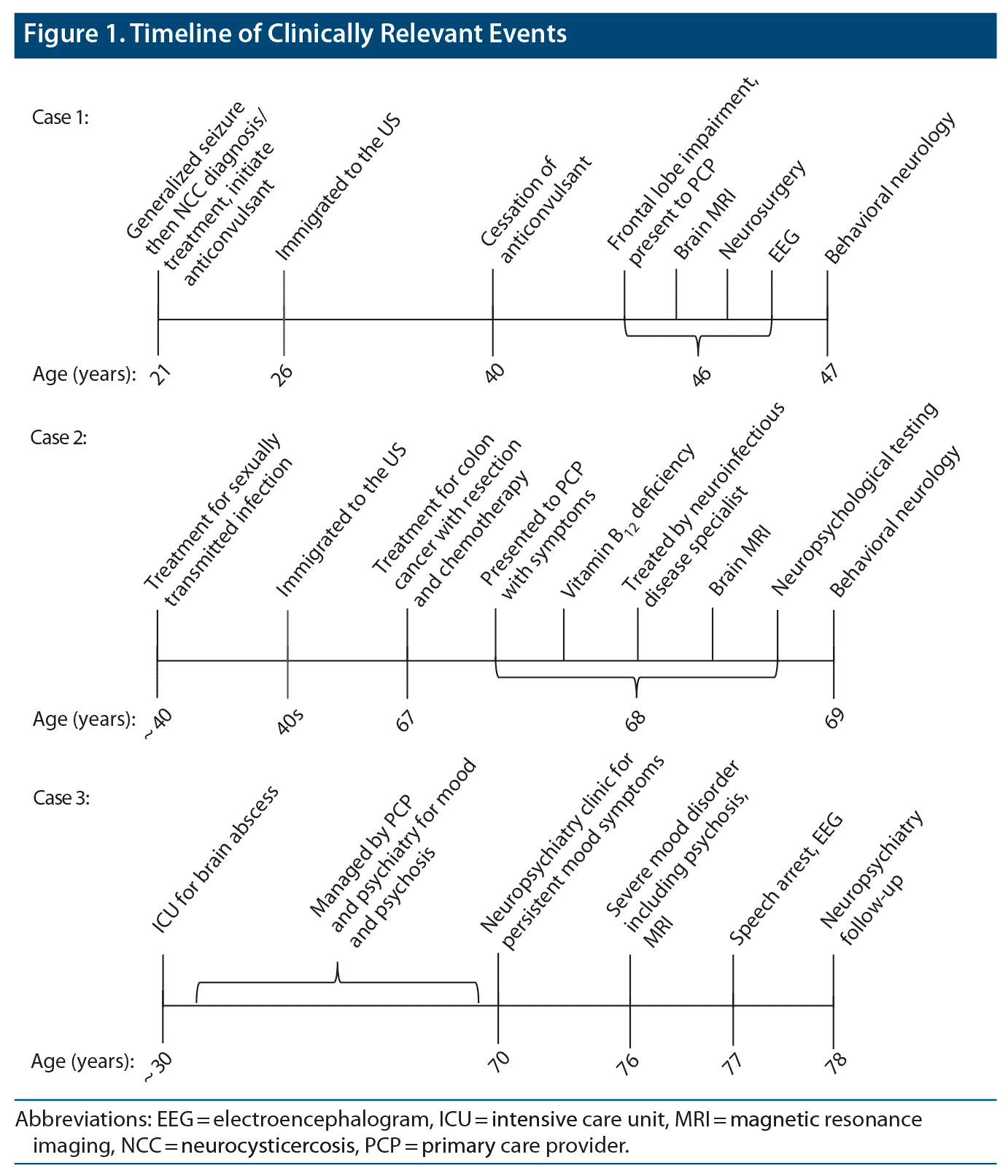 Figure 1. Timeline of Clinically Relevant Events

Case 1:

Generalized seizure then NCC diagnosis/ treatment, initiate anticonvulsant

Immigrated to the US

Cessation of anticonvulsant

Frontal lobe impairment, present to PCP

Brain MRI

Neurosurgery

EEG

Behavioral neurology

Age (years): 21 26 40 46 47

Case 2:

Treatment for sexually transmitted infection

Immigrated to the US

Treatment for colon cancer with resection and chemotherapy

Presented to PCP with symptoms

Vitamin $B_{12}$ deficiency

Treated by neuroinfectious disease specialist

Brain MRI

Neuropsychological testing

Behavioral neurology

Age (years): ~40 40s 67 68 69

Case 3:

ICU for brain abscess

Managed by PCP and psychiatry for mood and psychosis

Neuropsychiatry clinic for persistent mood symptoms

Severe mood disorder including psychosis, MRI

Speech arrest, EEG

Neuropsychiatry follow-up

Age (years): ~30 70 76 77 78

Abbreviations: EEG = electroencephalogram, ICU = intensive care unit, MRI = magnetic resonance imaging, NCC = neurocysticercosis, PCP = primary care provider.